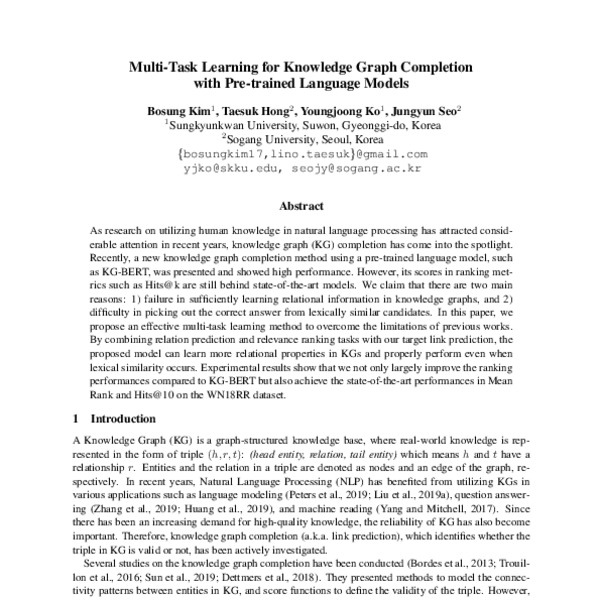 Multi-Task Learning for Knowledge Graph Completion with Pre-trained Language Models

Bosung Kim$^1$, Taesuk Hong$^2$, Youngjoong Ko$^1$, Jungyun Seo$^2$
$^1$Sungkyunkwan University, Suwon, Gyeonggi-do, Korea
$^2$Sogang University, Seoul, Korea
{bosungkim17,lino.taesuk}@gmail.com
yjko@skku.edu, seojy@sogang.ac.kr

Abstract

As research on utilizing human knowledge in natural language processing has attracted considerable attention in recent years, knowledge graph (KG) completion has come into the spotlight. Recently, a new knowledge graph completion method using a pre-trained language model, such as KG-BERT, was presented and showed high performance. However, its scores in ranking metrics such as Hits@k are still behind state-of-the-art models. We claim that there are two main reasons: 1) failure in sufficiently learning relational information in knowledge graphs, and 2) difficulty in picking out the correct answer from lexically similar candidates. In this paper, we propose an effective multi-task learning method to overcome the limitations of previous works. By combining relation prediction and relevance ranking tasks with our target link prediction, the proposed model can learn more relational properties in KGs and properly perform even when lexical similarity occurs. Experimental results show that we not only largely improve the ranking performances compared to KG-BERT but also achieve the state-of-the-art performances in Mean Rank and Hits@10 on the WN18RR dataset.

1 Introduction

A Knowledge Graph (KG) is a graph-structured knowledge base, where real-world knowledge is represented in the form of triple $(h, r, t)$: (head entity, relation, tail entity) which means $h$ and $t$ have a relationship $r$. Entities and the relation in a triple are denoted as nodes and an edge of the graph, respectively. In recent years, Natural Language Processing (NLP) has benefited from utilizing KGs in various applications such as language modeling (Peters et al., 2019; Liu et al., 2019a), question answering (Zhang et al., 2019; Huang et al., 2019), and machine reading (Yang and Mitchell, 2017). Since there has been an increasing demand for high-quality knowledge, the reliability of KG has also become important. Therefore, knowledge graph completion (a.k.a. link prediction), which identifies whether the triple in KG is valid or not, has been actively investigated.

Several studies on the knowledge graph completion have been conducted (Bordes et al., 2013; Trouillon et al., 2016; Sun et al., 2019; Dettmers et al., 2018). They presented methods to model the connectivity patterns between entities in KG, and score functions to define the validity of the triple. However,